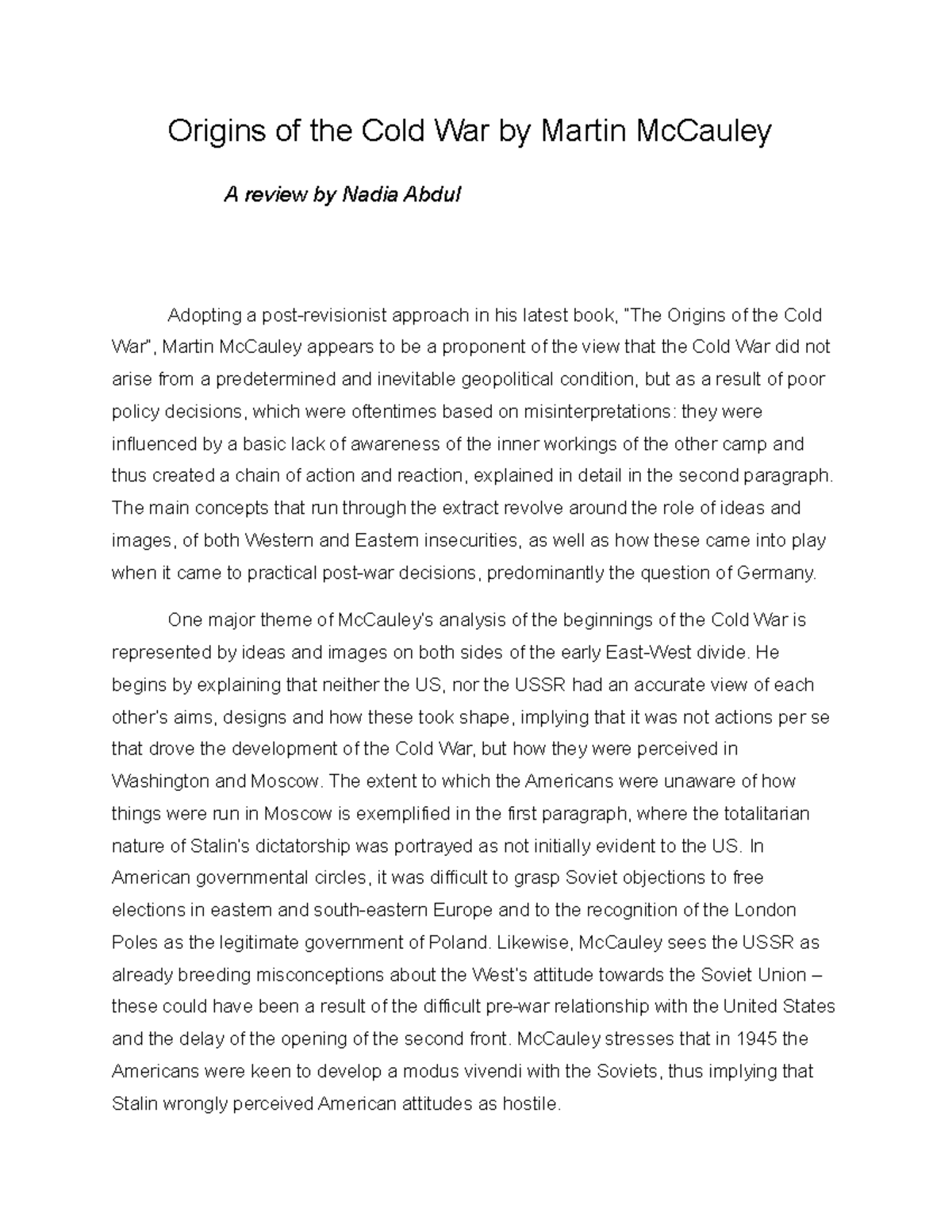 Origins of the Cold War by Martin McCauley

A review by Nadia Abdul

Adopting a post-revisionist approach in his latest book, "The Origins of the Cold War", Martin McCauley appears to be a proponent of the view that the Cold War did not arise from a predetermined and inevitable geopolitical condition, but as a result of poor policy decisions, which were oftentimes based on misinterpretations: they were influenced by a basic lack of awareness of the inner workings of the other camp and thus created a chain of action and reaction, explained in detail in the second paragraph. The main concepts that run through the extract revolve around the role of ideas and images, of both Western and Eastern insecurities, as well as how these came into play when it came to practical post-war decisions, predominantly the question of Germany.

One major theme of McCauley's analysis of the beginnings of the Cold War is represented by ideas and images on both sides of the early East-West divide. He begins by explaining that neither the US, nor the USSR had an accurate view of each other's aims, designs and how these took shape, implying that it was not actions per se that drove the development of the Cold War, but how they were perceived in Washington and Moscow. The extent to which the Americans were unaware of how things were run in Moscow is exemplified in the first paragraph, where the totalitarian nature of Stalin's dictatorship was portrayed as not initially evident to the US. In American governmental circles, it was difficult to grasp Soviet objections to free elections in eastern and south-eastern Europe and to the recognition of the London Poles as the legitimate government of Poland. Likewise, McCauley sees the USSR as already breeding misconceptions about the West's attitude towards the Soviet Union – these could have been a result of the difficult pre-war relationship with the United States and the delay of the opening of the second front. McCauley stresses that in 1945 the Americans were keen to develop a modus vivendi with the Soviets, thus implying that Stalin wrongly perceived American attitudes as hostile.